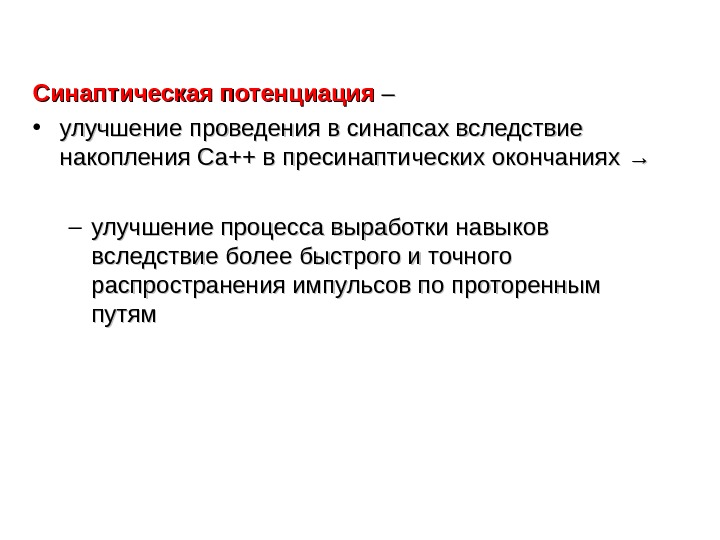 Синаптическая потенциация –

• улучшение проведения в синапсах вследствие накопления Са++ в пресинаптических окончаниях →

– улучшение процесса выработки навыков вследствие более быстрого и точного распространения импульсов по проторенным путям